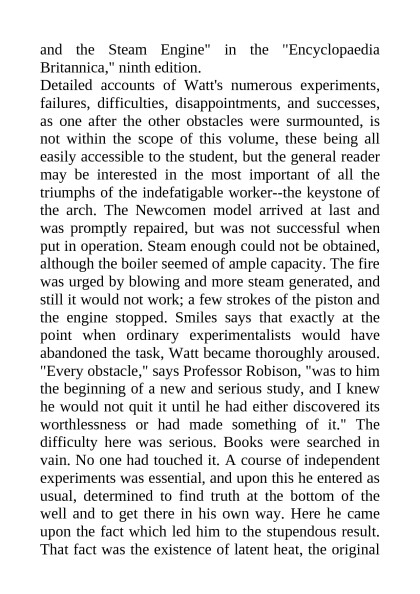 and the Steam Engine" in the "Encyclopaedia Britannica," ninth edition.
Detailed accounts of Watt's numerous experiments, failures, difficulties, disappointments, and successes, as one after the other obstacles were surmounted, is not within the scope of this volume, these being all easily accessible to the student, but the general reader may be interested in the most important of all the triumphs of the indefatigable worker--the keystone of the arch. The Newcomen model arrived at last and was promptly repaired, but was not successful when put in operation. Steam enough could not be obtained, although the boiler seemed of ample capacity. The fire was urged by blowing and more steam generated, and still it would not work; a few strokes of the piston and the engine stopped. Smiles says that exactly at the point when ordinary experimentalists would have abandoned the task, Watt became thoroughly aroused. "Every obstacle," says Professor Robison, "was to him the beginning of a new and serious study, and I knew he would not quit it until he had either discovered its worthlessness or had made something of it." The difficulty here was serious. Books were searched in vain. No one had touched it. A course of independent experiments was essential, and upon this he entered as usual, determined to find truth at the bottom of the well and to get there in his own way. Here he came upon the fact which led him to the stupendous result. That fact was the existence of latent heat, the original